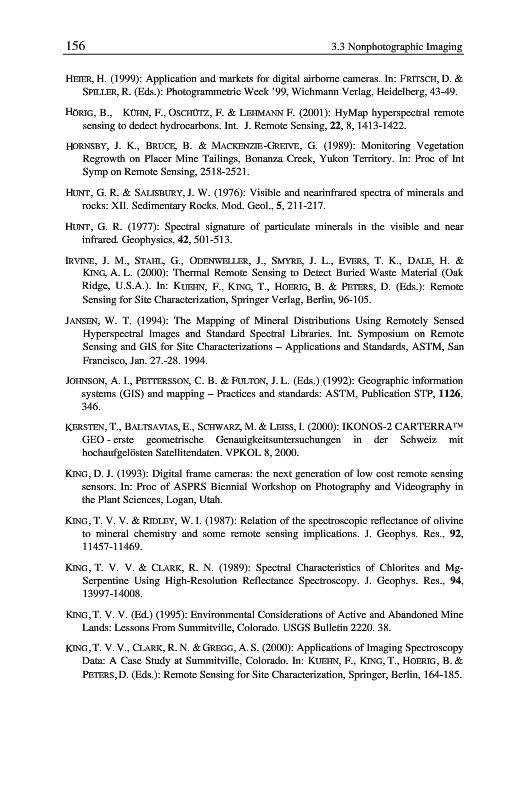 156 3.3 Nonphotographic Imaging

HEIER, H. (1999): Application and markets for digital airborne cameras. In: FRITSCH, D. & SPILLER, R. (Eds.): Photogrammetric Week '99, Wichmann Verlag, Heidelberg, 43-49.

HÖRIG, B., KÜHN, F., OSCHÜTZ, F. & LEHMANN F. (2001): HyMap hyperspectral remote sensing to dedect hydrocarbons. Int. J. Remote Sensing, 22, 8, 1413-1422.

HORNSBY, J. K., BRUCE, B. & MACKENZIE-GREIVE, G. (1989): Monitoring Vegetation Regrowth on Placer Mine Tailings, Bonanza Creek, Yukon Territory. In: Proc of Int Symp on Remote Sensing, 2518-2521.

HUNT, G. R. & SALISBURY, J. W. (1976): Visible and nearinfrared spectra of minerals and rocks: XII. Sedimentary Rocks. Mod. Geol., 5, 211-217.

HUNT, G. R. (1977): Spectral signature of particulate minerals in the visible and near infrared. Geophysics, 42, 501-513.

IRVINE, J. M., STAHL, G., ODENWELLER, J., SMYRE, J. L., EVERS, T. K., DALE, H. & KING, A. L. (2000): Thermal Remote Sensing to Detect Buried Waste Material (Oak Ridge, U.S.A.). In: KUEHN, F., KING, T., HOERIG, B. & PETERS, D. (Eds.): Remote Sensing for Site Characterization, Springer Verlag, Berlin, 96-105.

JANSEN, W. T. (1994): The Mapping of Mineral Distributions Using Remotely Sensed Hyperspectral Images and Standard Spectral Libraries. Int. Symposium on Remote Sensing and GIS for Site Characterizations – Applications and Standards, ASTM, San Francisco, Jan. 27.-28. 1994.

JOHNSON, A. I., PETTERSSON, C. B. & FULTON, J. L. (Eds.) (1992): Geographic information systems (GIS) and mapping – Practices and standards: ASTM, Publication STP, 1126, 346.

KERSTEN, T., BALTSAVIAS, E., SCHWARZ, M. & LEISS, I. (2000): IKONOS-2 CARTERRA™ GEO - erste geometrische Genauigkeitsuntersuchungen in der Schweiz mit hochaufgelösten Satellitendaten. VPKOL 8, 2000.

KING, D. J. (1993): Digital frame cameras: the next generation of low cost remote sensing sensors. In: Proc of ASPRS Biennial Workshop on Photography and Videography in the Plant Sciences, Logan, Utah.

KING, T. V. V. & RIDLEY, W. I. (1987): Relation of the spectroscopic reflectance of olivine to mineral chemistry and some remote sensing implications. J. Geophys. Res., 92, 11457-11469.

KING, T. V. V. & CLARK, R. N. (1989): Spectral Characteristics of Chlorites and Mg-Serpentine Using High-Resolution Reflectance Spectroscopy. J. Geophys. Res., 94, 13997-14008.

KING, T. V. V. (Ed.) (1995): Environmental Considerations of Active and Abandoned Mine Lands: Lessons From Summitville, Colorado. USGS Bulletin 2220. 38.

KING, T. V. V., CLARK, R. N. & GREGG, A. S. (2000): Applications of Imaging Spectroscopy Data: A Case Study at Summitville, Colorado. In: KUEHN, F., KING, T., HOERIG, B. & PETERS, D. (Eds.): Remote Sensing for Site Characterization, Springer, Berlin, 164-185.